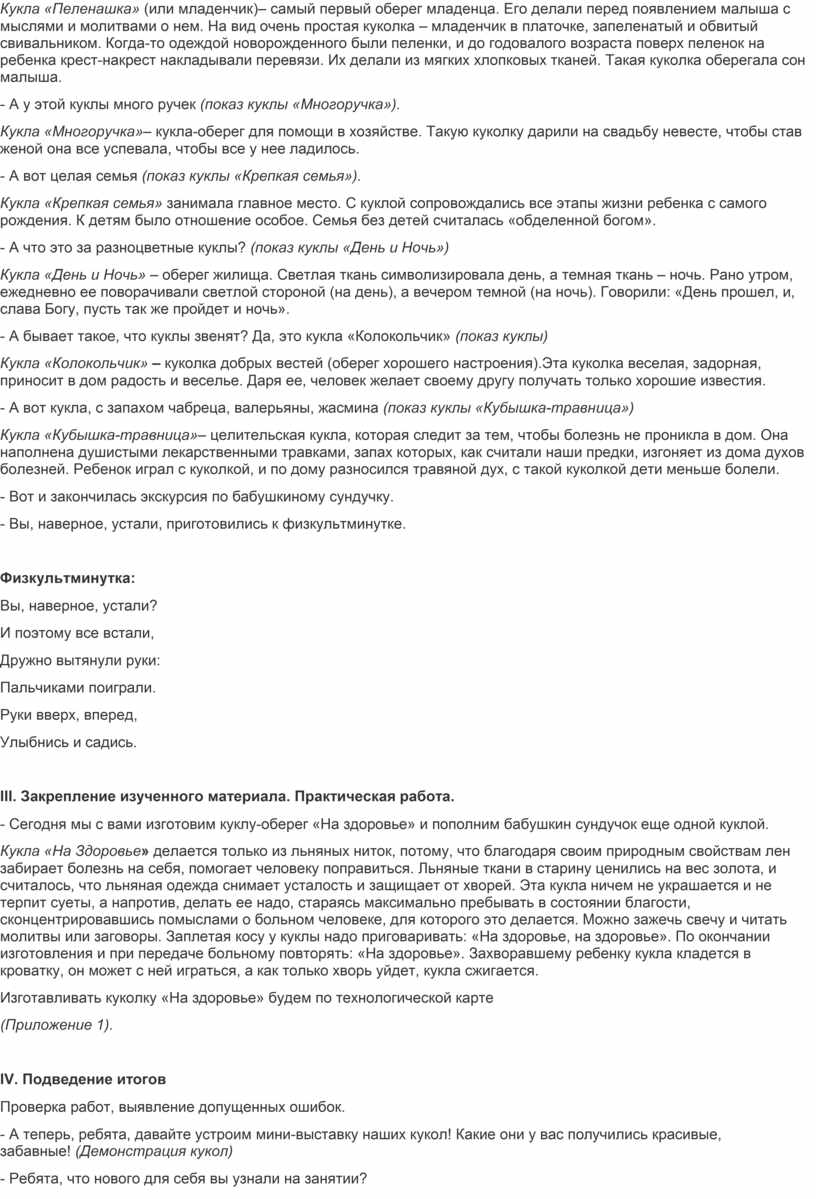 Кукла «Пеленашка» (или младенчик)– самый первый оберег младенца. Его делали перед появлением малыша с мыслями и молитвами о нем. На вид очень простая куколка – младенчик в платочке, запеленатый и обвитый свивальником. Когда-то одеждой новорожденного были пеленки, и до годовалого возраста поверх пеленок на ребенка крест-накрест накладывали перевязи. Их делали из мягких хлопковых тканей. Такая куколка оберегала сон малыша.

- А у этой куклы много ручек (показ куклы «Многоручка»).

Кукла «Многоручка»– кукла-оберег для помощи в хозяйстве. Такую куколку дарили на свадьбу невесте, чтобы став женой она все успевала, чтобы все у нее ладилось.

- А вот целая семья (показ куклы «Крепкая семья»).

Кукла «Крепкая семья» занимала главное место. С куклой сопровождались все этапы жизни ребенка с самого рождения. К детям было отношение особое. Семья без детей считалась «обделенной богом».

- А что это за разноцветные куклы? (показ куклы «День и Ночь»)

Кукла «День и Ночь» – оберег жилища. Светлая ткань символизировала день, а темная ткань – ночь. Рано утром, ежедневно ее поворачивали светлой стороной (на день), а вечером темной (на ночь). Говорили: «День прошел, и, слава Богу, пусть так же пройдет и ночь».

- А бывает такое, что куклы звенят? Да, это кукла «Колокольчик» (показ куклы)

Кукла «Колокольчик» – куколка добрых вестей (оберег хорошего настроения).Эта куколка веселая, задорная, приносит в дом радость и веселье. Даря ее, человек желает своему другу получать только хорошие известия.

- А вот кукла, с запахом чабреца, валерьяны, жасмина (показ куклы «Кубышка-травница»)

Кукла «Кубышка-травница»– целительская кукла, которая следит за тем, чтобы болезнь не проникла в дом. Она наполнена душистыми лекарственными травками, запах которых, как считали наши предки, изгоняет из дома духов болезней. Ребенок играл с куколкой, и по дому разносился травяной дух, с такой куколкой дети меньше болели.

- Вот и закончилась экскурсия по бабушкиному сундучку.

- Вы, наверное, устали, приготовились к физкультминутке.

Физкультминутка:

Вы, наверное, устали?

И поэтому все встали,

Дружно вытянули руки:

Пальчиками поиграли.

Руки вверх, вперед,

Улыбнись и садись.

III. Закрепление изученного материала. Практическая работа.

- Сегодня мы с вами изготовим куклу-оберег «На здоровье» и пополним бабушкин сундучок еще одной куклой.

Кукла «На Здоровье» делается только из льняных ниток, потому, что благодаря своим природным свойствам лен забирает болезнь на себя, помогает человеку поправиться. Льняные ткани в старину ценились на вес золота, и считалось, что льняная одежда снимает усталость и защищает от хворей. Эта кукла ничем не украшается и не терпит суеты, а напротив, делать ее надо, стараясь максимально пребывать в состоянии благости, сконцентрировавшись помыслами о больном человеке, для которого это делается. Можно зажечь свечу и читать молитвы или заговоры. Заплетая косу у куклы надо приговаривать: «На здоровье, на здоровье». По окончании изготовления и при передаче больному повторять: «На здоровье». Захворавшему ребенку кукла кладется в кроватку, он может с ней играться, а как только хворь уйдет, кукла сжигается.

Изготавливать куколку «На здоровье» будем по технологической карте

(Приложение 1).

IV. Подведение итогов

Проверка работ, выявление допущенных ошибок.

- А теперь, ребята, давайте устроим мини-выставку наших кукол! Какие они у вас получились красивые, забавные! (Демонстрация кукол)

- Ребята, что нового для себя вы узнали на занятии?